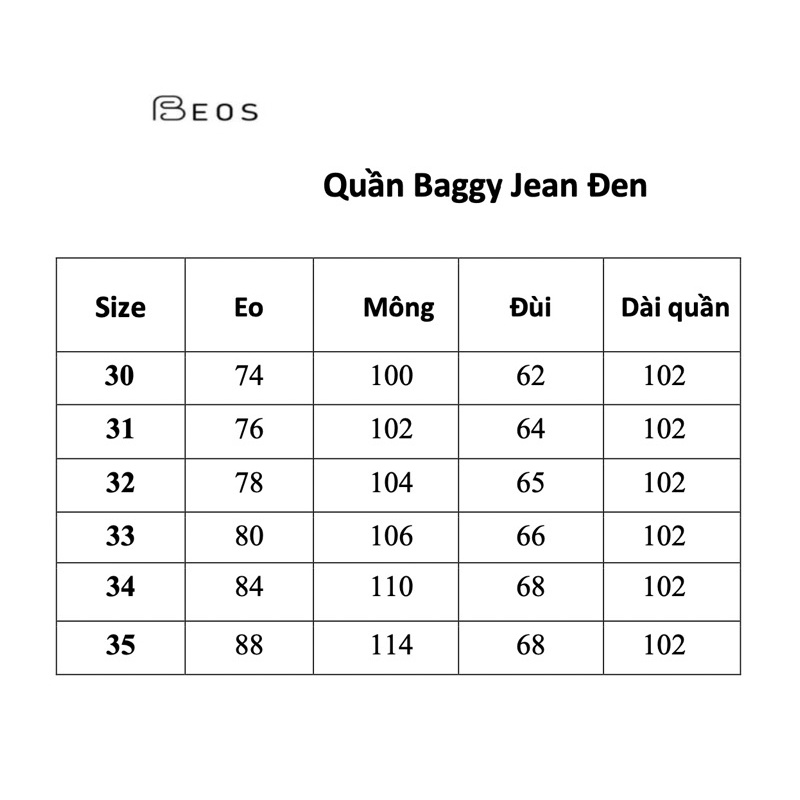 BEOS

Quần Baggy Jean Đen

| Size | Eo | Mông | Đùi | Dài quần |
|---|---|---|---|---|
| 30 | 74 | 100 | 62 | 102 |
| 31 | 76 | 102 | 64 | 102 |
| 32 | 78 | 104 | 65 | 102 |
| 33 | 80 | 106 | 66 | 102 |
| 34 | 84 | 110 | 68 | 102 |
| 35 | 88 | 114 | 68 | 102 |